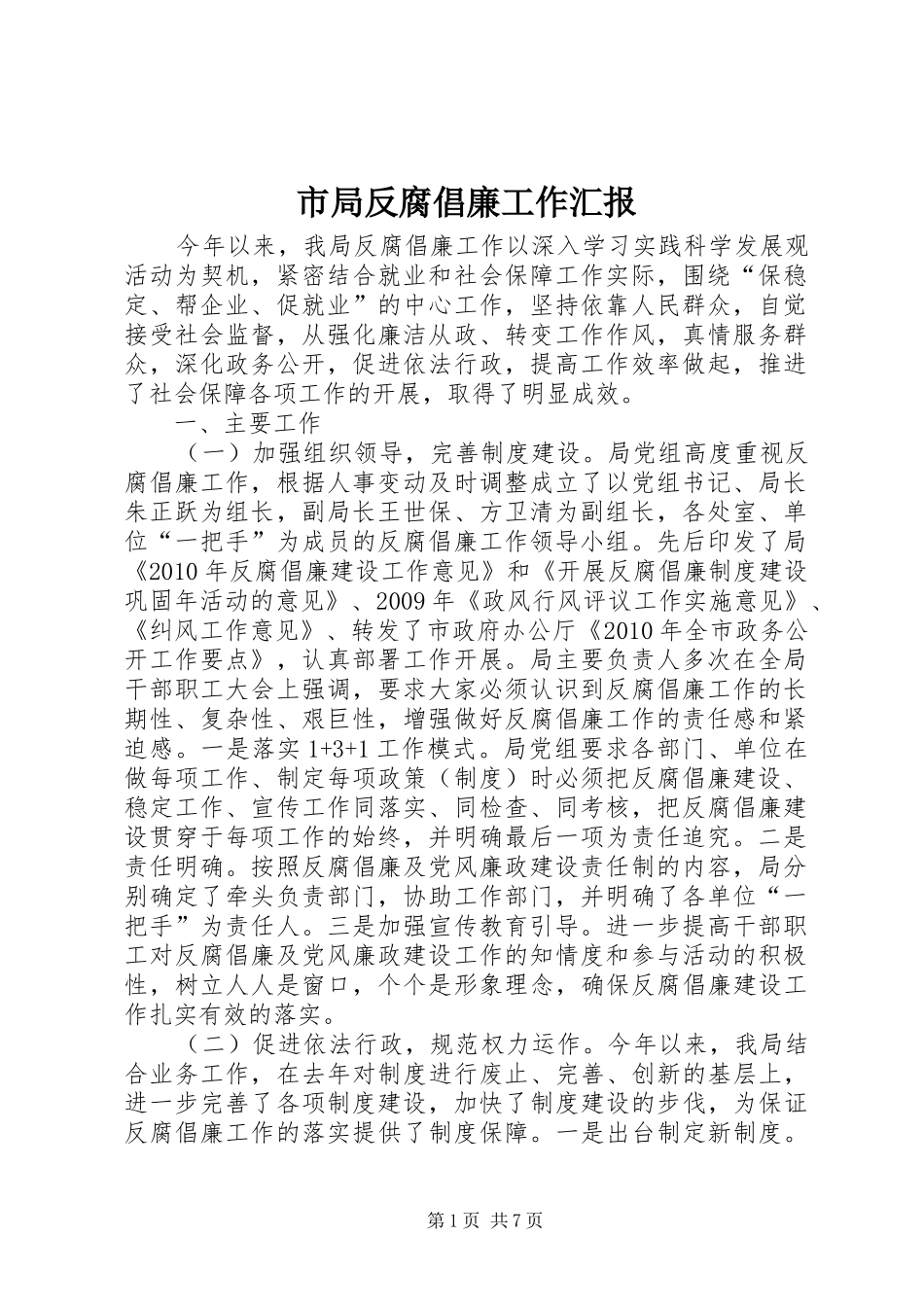 市局反腐倡廉工作汇报

今年以来，我局反腐倡廉工作以深入学习实践科学发展观活动为契机，紧密结合就业和社会保障工作实际，围绕“保稳定、帮企业、促就业”的中心工作，坚持依靠人民群众，自觉接受社会监督，从强化廉洁从政、转变工作作风，真情服务群众，深化政务公开，促进依法行政，提高工作效率做起，推进了社会保障各项工作的开展，取得了明显成效。

一、主要工作

（一）加强组织领导，完善制度建设。局党组高度重视反腐倡廉工作，根据人事变动及时调整成立了以党组书记、局长朱正跃为组长，副局长王世保、方卫清为副组长，各处室、单位“一把手”为成员的反腐倡廉工作领导小组。先后印发了局《2010年反腐倡廉建设工作意见》和《开展反腐倡廉制度建设巩固年活动的意见》、2009年《政风行风评议工作实施意见》、《纠风工作意见》、转发了市政府办公厅《2010年全市政务公开工作要点》，认真部署工作开展。局主要负责人多次在全局干部职工大会上强调，要求大家必须认识到反腐倡廉工作的长期性、复杂性、艰巨性，增强做好反腐倡廉工作的责任感和紧迫感。一是落实1+3+1工作模式。局党组要求各部门、单位在做每项工作、制定每项政策（制度）时必须把反腐倡廉建设、稳定工作、宣传工作同落实、同检查、同考核，把反腐倡廉建设贯穿于每项工作的始终，并明确最后一项为责任追究。二是责任明确。按照反腐倡廉及党风廉政建设责任制的内容，局分别确定了牵头负责部门，协助工作部门，并明确了各单位“一把手”为责任人。三是加强宣传教育引导。进一步提高干部职工对反腐倡廉及党风廉政建设工作的知情度和参与活动的积极性，树立人人是窗口，个个是形象理念，确保反腐倡廉建设工作扎实有效的落实。

（二）促进依法行政，规范权力运作。今年以来，我局结合业务工作，在去年对制度进行废止、完善、创新的基层上，进一步完善了各项制度建设，加快了制度建设的步伐，为保证反腐倡廉工作的落实提供了制度保障。一是出台制定新制度。

第1页 共7页